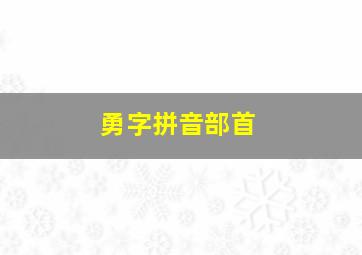 勇字拼音部首